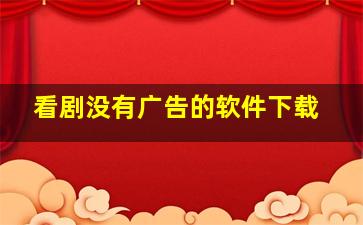 看剧没有广告的软件下载